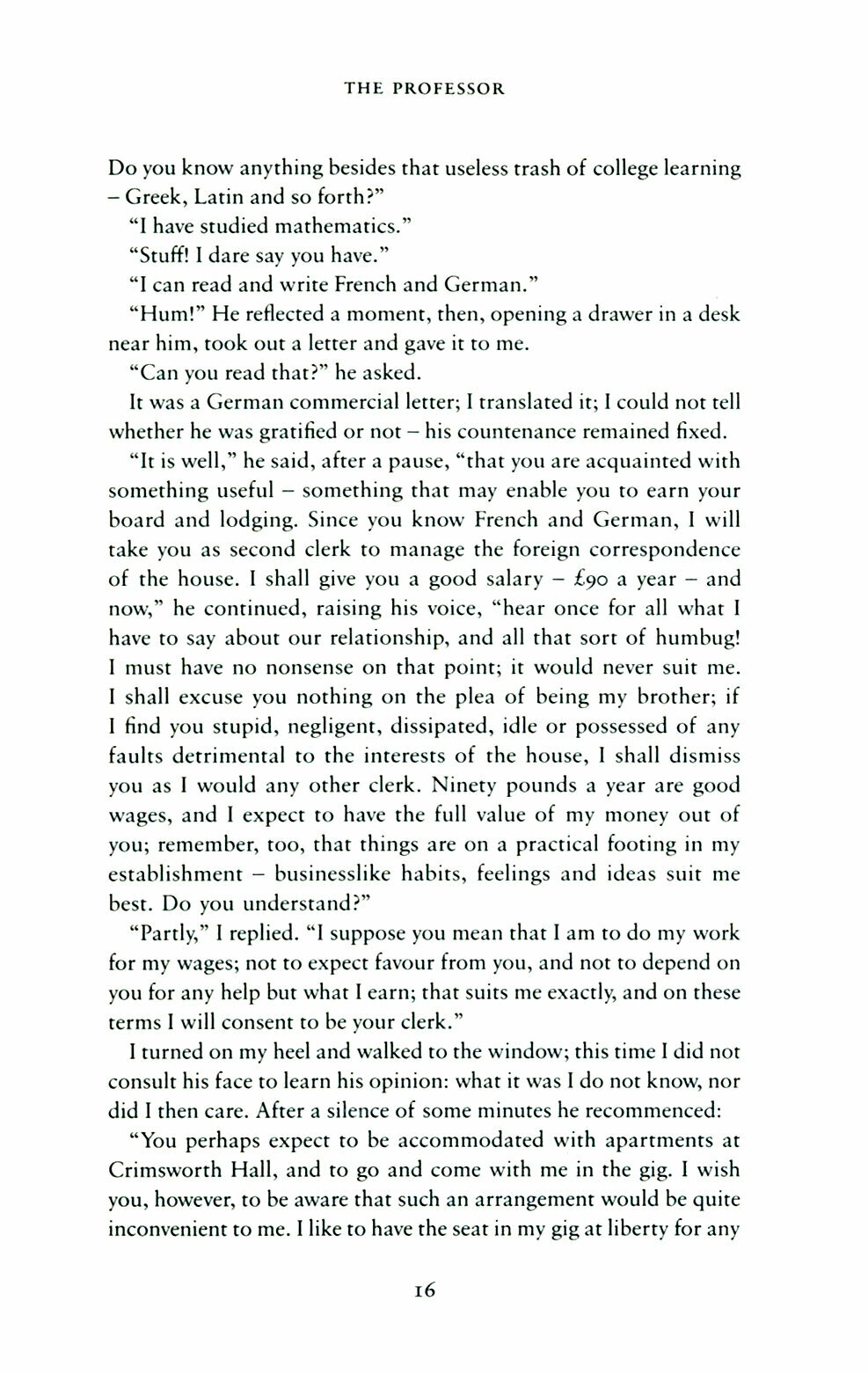 THE PROFESSOR

Do you know anything besides that useless trash of college learning – Greek, Latin and so forth?"

"I have studied mathematics."

"Stuff! I dare say you have."

"I can read and write French and German."

"Hum!" He reflected a moment, then, opening a drawer in a desk near him, took out a letter and gave it to me.

"Can you read that?" he asked.

It was a German commercial letter; I translated it; I could not tell whether he was gratified or not – his countenance remained fixed.

"It is well," he said, after a pause, "that you are acquainted with something useful – something that may enable you to earn your board and lodging. Since you know French and German, I will take you as second clerk to manage the foreign correspondence of the house. I shall give you a good salary – £90 a year – and now," he continued, raising his voice, "hear once for all what I have to say about our relationship, and all that sort of humbug! I must have no nonsense on that point; it would never suit me. I shall excuse you nothing on the plea of being my brother; if I find you stupid, negligent, dissipated, idle or possessed of any faults detrimental to the interests of the house, I shall dismiss you as I would any other clerk. Ninety pounds a year are good wages, and I expect to have the full value of my money out of you; remember, too, that things are on a practical footing in my establishment – businesslike habits, feelings and ideas suit me best. Do you understand?"

"Partly," I replied. "I suppose you mean that I am to do my work for my wages; not to expect favour from you, and not to depend on you for any help but what I earn; that suits me exactly, and on these terms I will consent to be your clerk."

I turned on my heel and walked to the window; this time I did not consult his face to learn his opinion: what it was I do not know, nor did I then care. After a silence of some minutes he recommenced:

"You perhaps expect to be accommodated with apartments at Crimsworth Hall, and to go and come with me in the gig. I wish you, however, to be aware that such an arrangement would be quite inconvenient to me. I like to have the seat in my gig at liberty for any

16